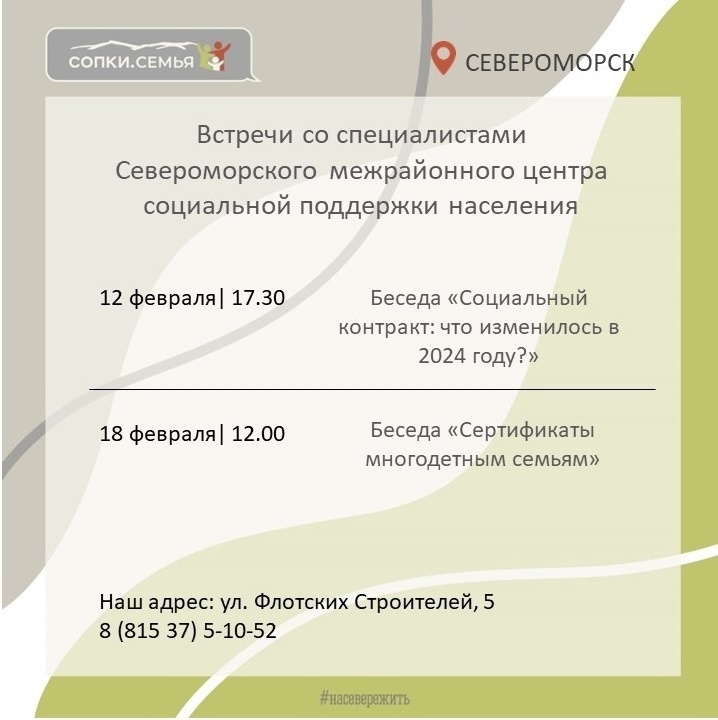 СОПКИ.СЕМЬЯ

СЕВЕРОМОРСК

Встречи со специалистами Североморского межрайонного центра социальной поддержки населения

12 февраля| 17.30

Беседа «Социальный контракт: что изменилось в 2024 году?»

18 февраля| 12.00

Беседа «Сертификаты многодетным семьям»

Наш адрес: ул. Флотских Строителей, 5
8 (815 37) 5-10-52

#насевережить